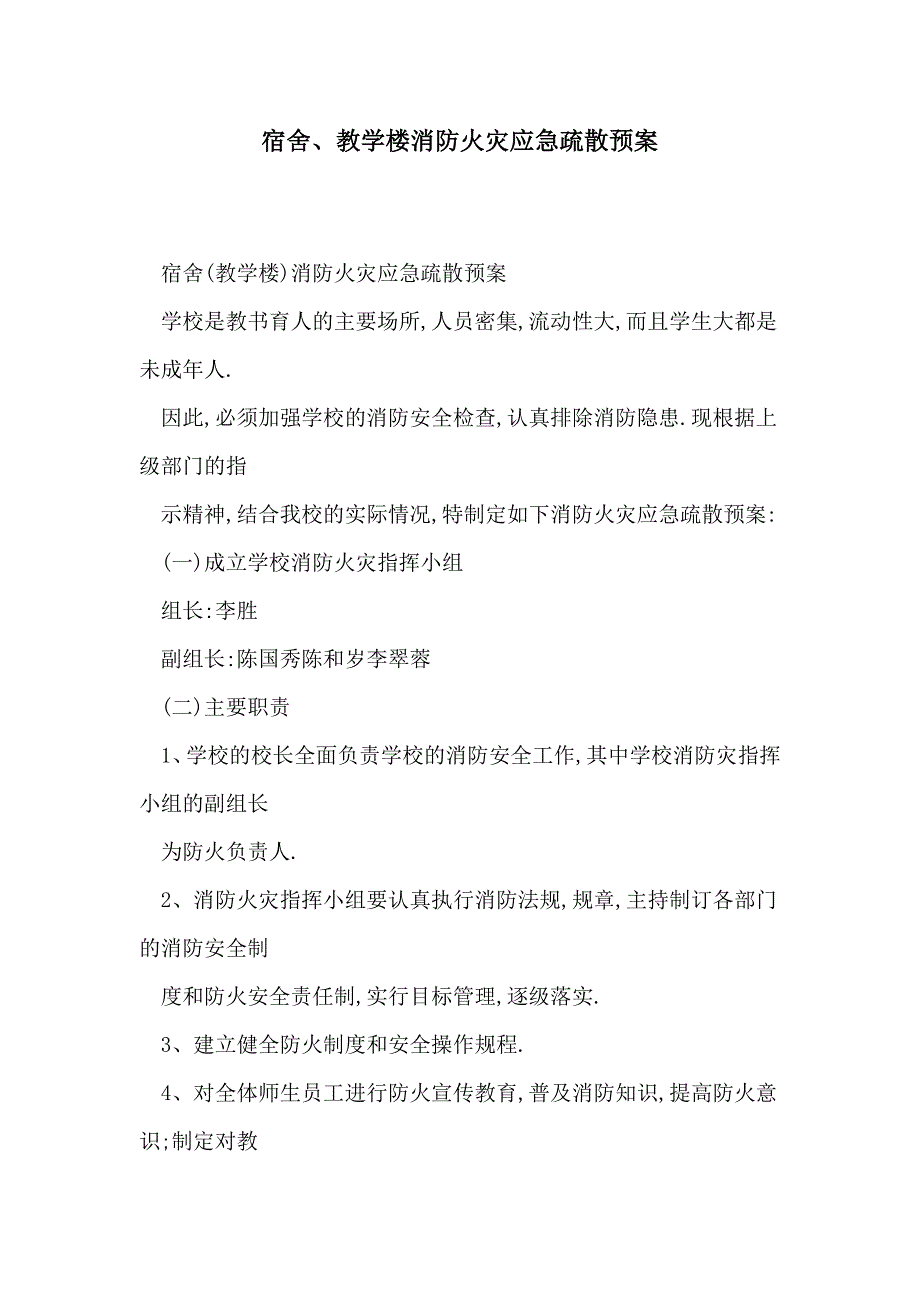 宿舍、教学楼消防火灾应急疏散预案

宿舍(教学楼)消防火灾应急疏散预案

学校是教书育人的主要场所,人员密集,流动性大,而且学生大都是未成年人.

因此,必须加强学校的消防安全检查,认真排除消防隐患.现根据上级部门的指

示精神,结合我校的实际情况,特制定如下消防火灾应急疏散预案:

(一)成立学校消防火灾指挥小组

组长:李胜

副组长:陈国秀陈和岁李翠蓉

(二)主要职责

1、学校的校长全面负责学校的消防安全工作,其中学校消防灾指挥小组的副组长

为防火负责人.

2、消防火灾指挥小组要认真执行消防法规,规章,主持制订各部门的消防安全制

度和防火安全责任制,实行目标管理,逐级落实.

3、建立健全防火制度和安全操作规程.

4、对全体师生员工进行防火宣传教育,普及消防知识,提高防火意识;制定对教